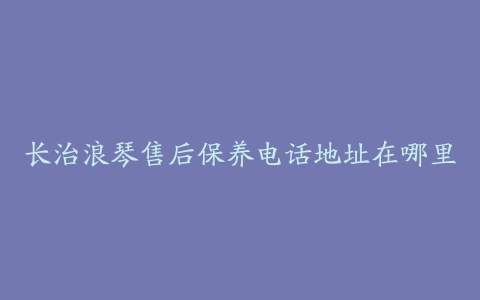 长治浪琴售后保养电话地址在哪里